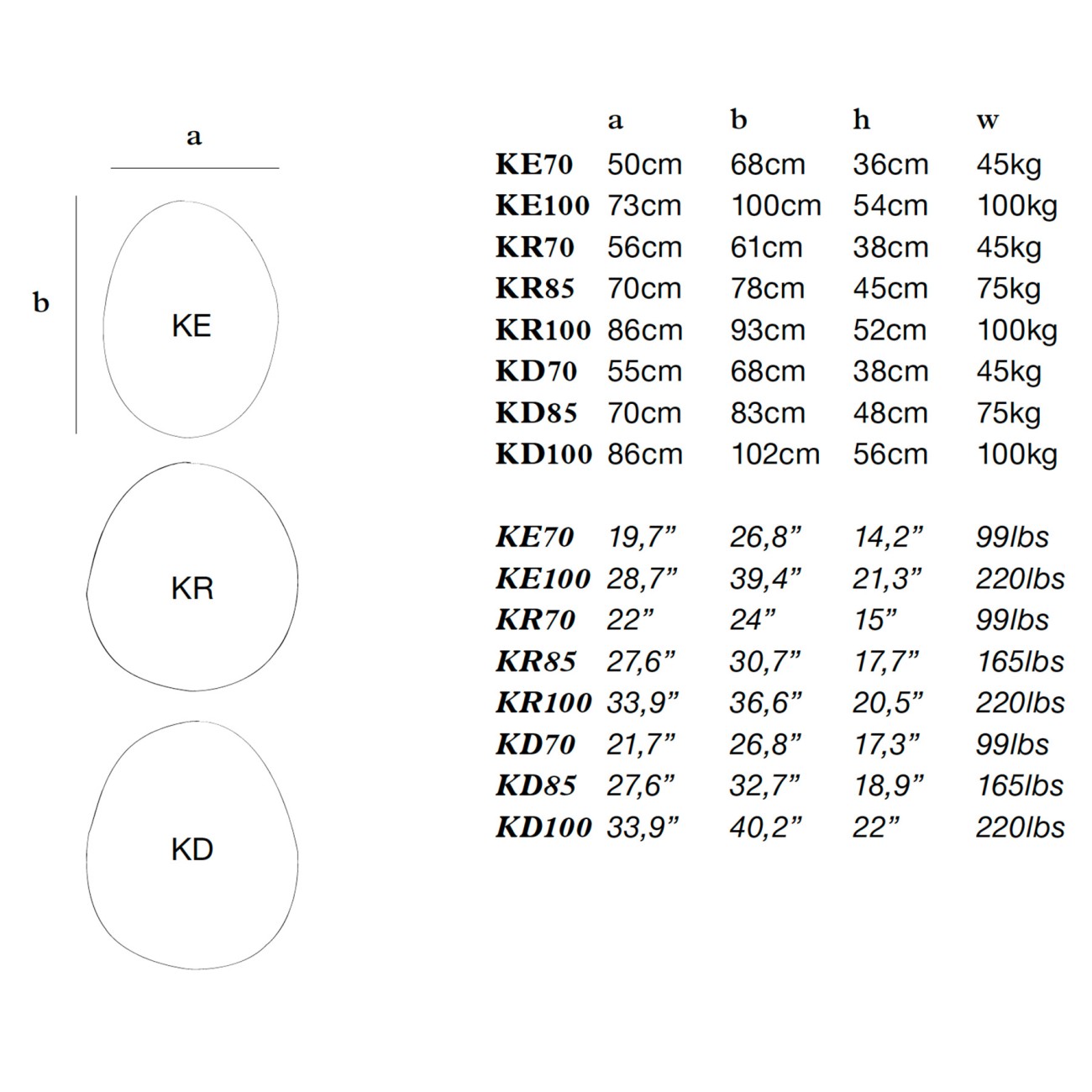 a

b

KE

KR

KD

| | a | b | h | w |
|---|---|---|---|---|
| KE70 | 50cm | 68cm | 36cm | 45kg |
| KE100 | 73cm | 100cm | 54cm | 100kg |
| KR70 | 56cm | 61cm | 38cm | 45kg |
| KR85 | 70cm | 78cm | 45cm | 75kg |
| KR100 | 86cm | 93cm | 52cm | 100kg |
| KD70 | 55cm | 68cm | 38cm | 45kg |
| KD85 | 70cm | 83cm | 48cm | 75kg |
| KD100 | 86cm | 102cm | 56cm | 100kg |

| | | | | |
|---|---|---|---|---|
| KE70 | 19,7” | 26,8” | 14,2” | 99lbs |
| KE100 | 28,7” | 39,4” | 21,3” | 220lbs |
| KR70 | 22” | 24” | 15” | 99lbs |
| KR85 | 27,6” | 30,7” | 17,7” | 165lbs |
| KR100 | 33,9” | 36,6” | 20,5” | 220lbs |
| KD70 | 21,7” | 26,8” | 17,3” | 99lbs |
| KD85 | 27,6” | 32,7” | 18,9” | 165lbs |
| KD100 | 33,9” | 40,2” | 22” | 220lbs |